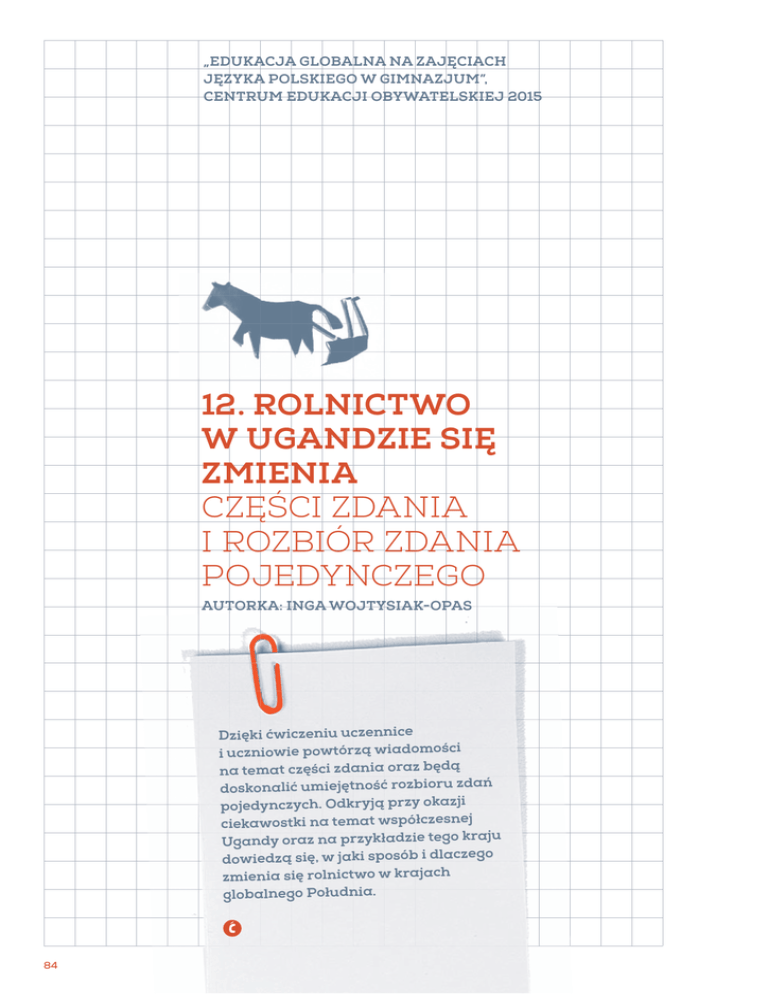 „EDUKACJA GLOBALNA NA ZAJĘCIACH JĘZYKA POLSKIEGO W GIMNAZJUM", CENTRUM EDUKACJI OBYWATELSKIEJ 2015

12. ROLNICTWO W UGANDZIE SIĘ ZMIENIA
CZĘŚCI ZDANIA I ROZBIÓR ZDANIA POJEDYNCZEGO
AUTORKA: INGA WOJTYSIAK-OPAS

Dzięki ćwiczeniu uczennice i uczniowie powtórzą wiadomości na temat części zdania oraz będą doskonalić umiejętność rozbioru zdań pojedynczych. Odkryją przy okazji ciekawostki na temat współczesnej Ugandy oraz na przykładzie tego kraju dowiedzą się, w jaki sposób i dlaczego zmienia się rolnictwo w krajach globalnego Południa.

84